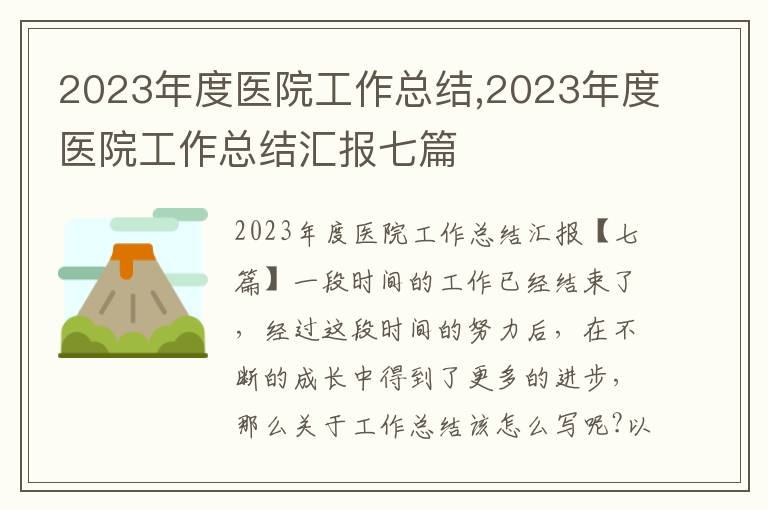 2023年度医院工作总结,2023年度医院工作总结汇报七篇

2023年度医院工作总结汇报【七篇】一段时间的工作已经结束了，经过这段时间的努力后，在不断的成长中得到了更多的进步，那么关于工作总结该怎么写呢?以